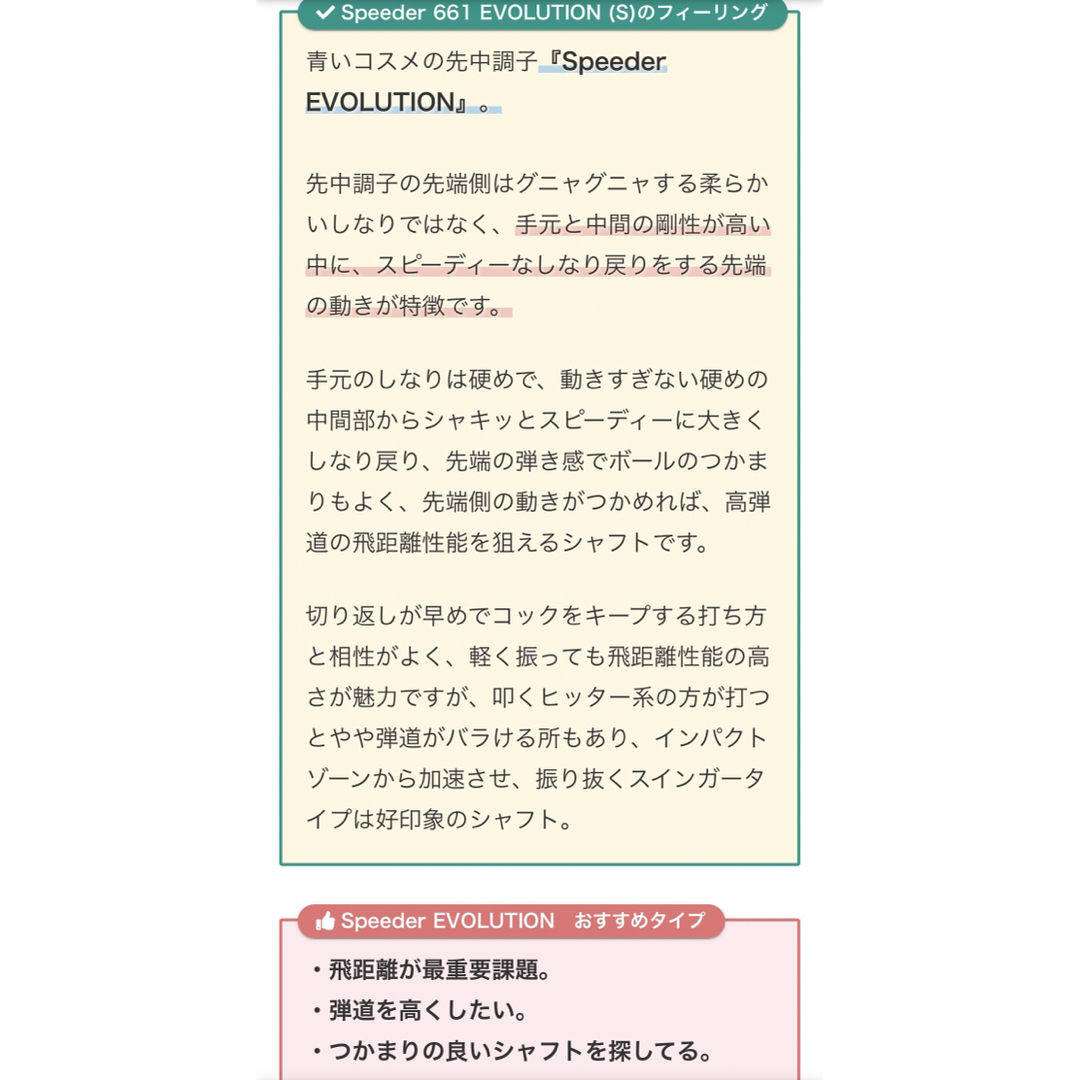 Speeder 661 EVOLUTION (S)のフィーリング

青いコスメの先中調子『Speeder EVOLUTION』。

先中調子の先端側はグニャグニャする柔らかいしなりではなく、手元と中間の剛性が高い中に、スピーディーなしなり戻りをする先端の動きが特徴です。

手元のしなりは硬めで、動きすぎない硬めの中間部からシャキッとスピーディーに大きくしなり戻り、先端の弾き感でボールのつかまりもよく、先端側の動きがつかめれば、高弾道の飛距離性能を狙えるシャフトです。

切り返しが早めでコックをキープする打ち方と相性がよく、軽く振っても飛距離性能の高さが魅力ですが、叩くヒッター系の方が打つとやや弾道がバラける所もあり、インパクトゾーンから加速させ、振り抜くスインガータイプは好印象のシャフト。

Speeder EVOLUTION　おすすめタイプ

・飛距離が最重要課題。
・弾道を高くしたい。
・つかまりの良いシャフトを探してる。